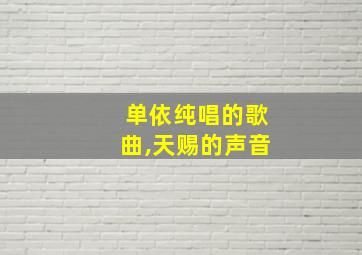 单依纯唱的歌曲,天赐的声音